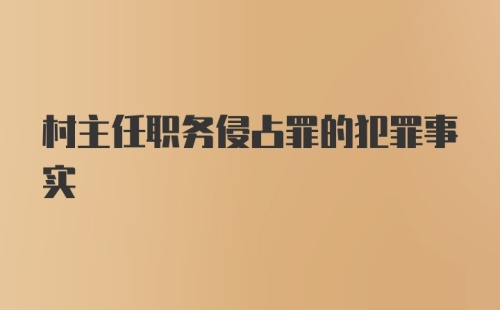 村主任职务侵占罪的犯罪事实